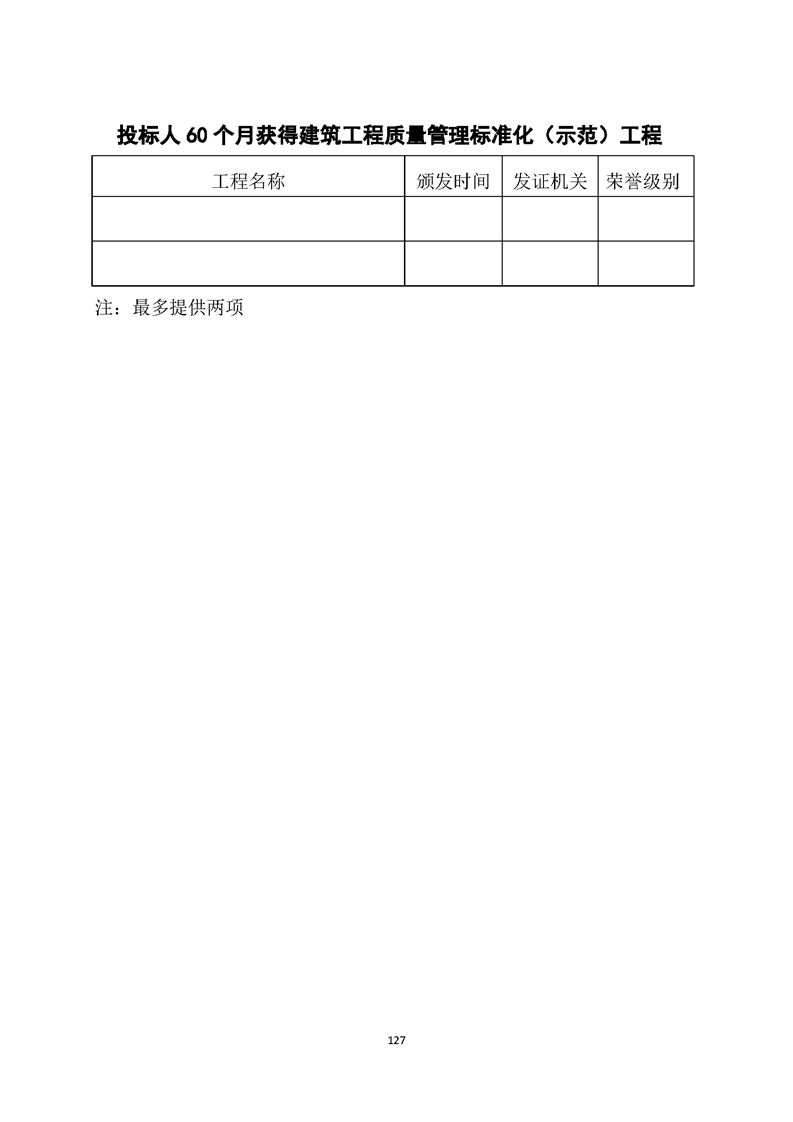 投标人 60 个月获得建筑工程质量管理标准化（示范）工程

| 工程名称 | 颁发时间 | 发证机关 | 荣誉级别 |
|---|---|---|---|
| | | | |
| | | | |

注：最多提供两项

127